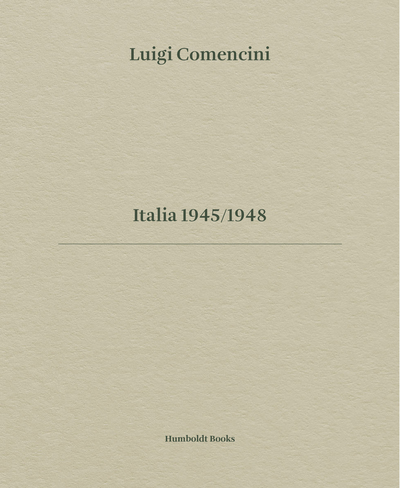 Luigi Comencini

Italia 1945/1948

Humboldt Books